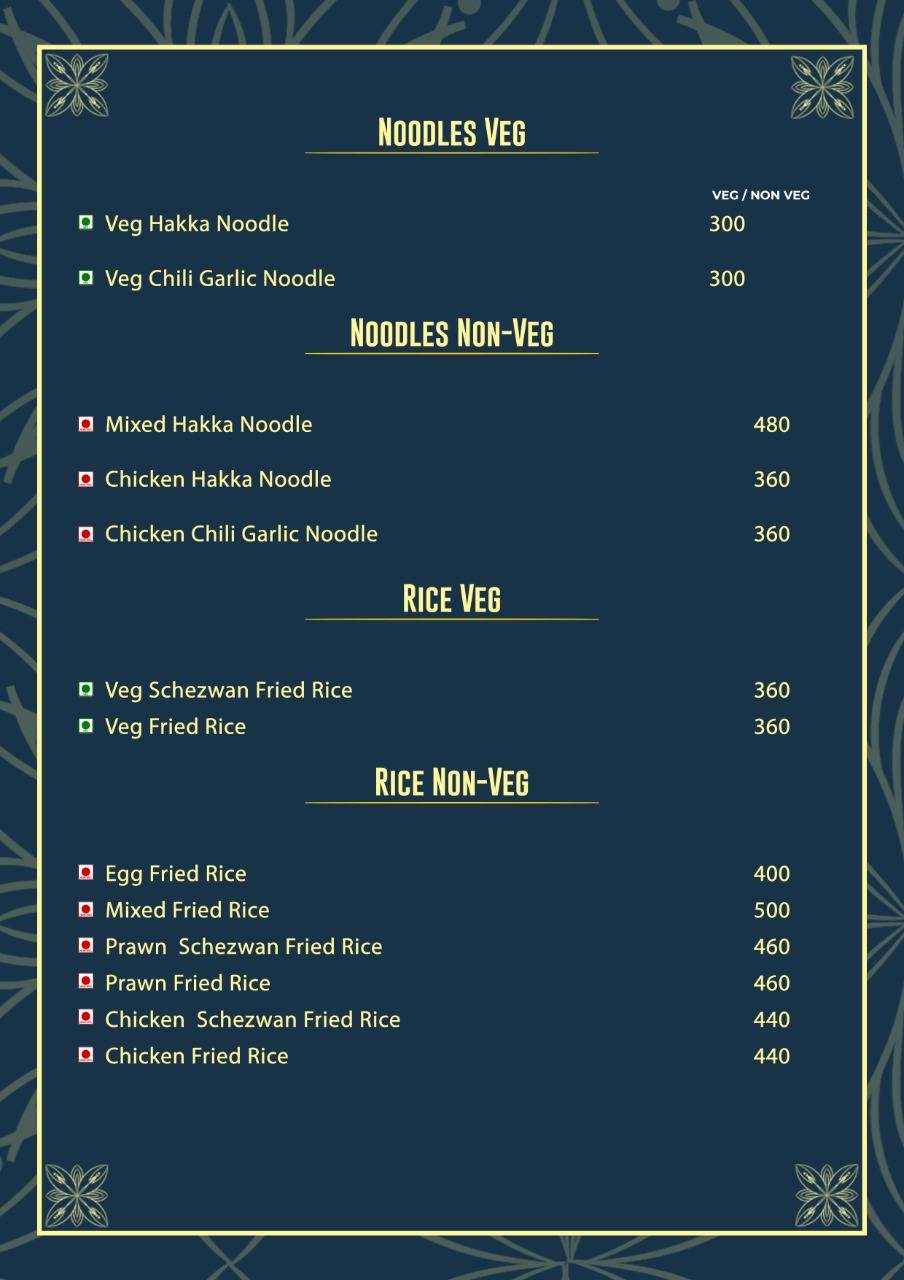 NOODLES VEG

VEG / NON VEG

Veg Hakka Noodle 300

Veg Chili Garlic Noodle 300

NOODLES NON-VEG

Mixed Hakka Noodle 480

Chicken Hakka Noodle 360

Chicken Chili Garlic Noodle 360

RICE VEG

Veg Schezwan Fried Rice 360
Veg Fried Rice 360

RICE NON-VEG

Egg Fried Rice 400
Mixed Fried Rice 500
Prawn Schezwan Fried Rice 460
Prawn Fried Rice 460
Chicken Schezwan Fried Rice 440
Chicken Fried Rice 440